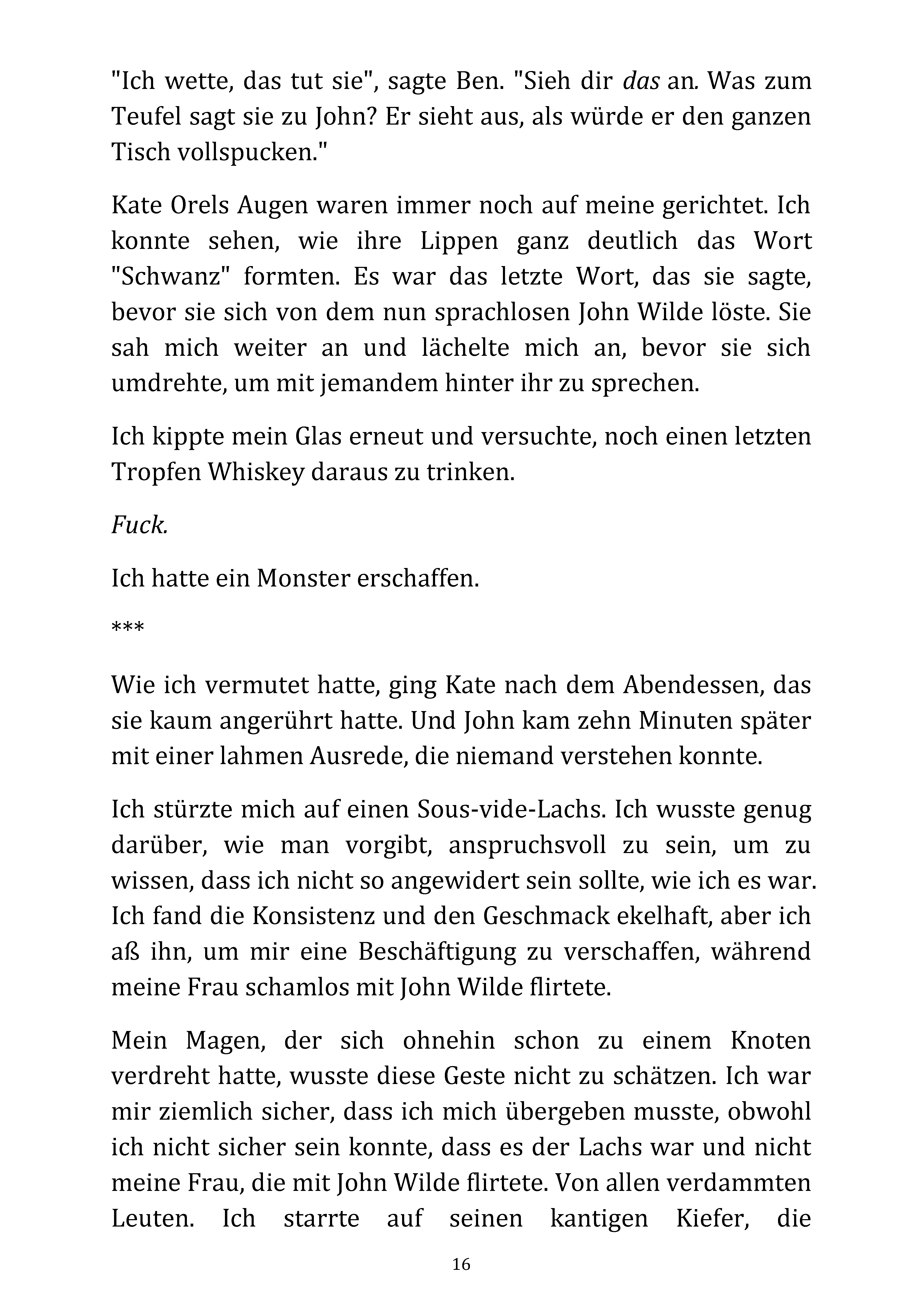 "Ich wette, das tut sie", sagte Ben. "Sieh dir das an. Was zum Teufel sagt sie zu John? Er sieht aus, als würde er den ganzen Tisch vollspucken."

Kate Orels Augen waren immer noch auf meine gerichtet. Ich konnte sehen, wie ihre Lippen ganz deutlich das Wort "Schwanz" formten. Es war das letzte Wort, das sie sagte, bevor sie sich von dem nun sprachlosen John Wilde löste. Sie sah mich weiter an und lächelte mich an, bevor sie sich umdrehte, um mit jemandem hinter ihr zu sprechen.

Ich kippte mein Glas erneut und versuchte, noch einen letzten Tropfen Whiskey daraus zu trinken.

Fuck.

Ich hatte ein Monster erschaffen.

***

Wie ich vermutet hatte, ging Kate nach dem Abendessen, das sie kaum angerührt hatte. Und John kam zehn Minuten später mit einer lahmen Ausrede, die niemand verstehen konnte.

Ich stürzte mich auf einen Sous-vide-Lachs. Ich wusste genug darüber, wie man vorgibt, anspruchsvoll zu sein, um zu wissen, dass ich nicht so angewidert sein sollte, wie ich es war. Ich fand die Konsistenz und den Geschmack ekelhaft, aber ich aß ihn, um mir eine Beschäftigung zu verschaffen, während meine Frau schamlos mit John Wilde flirtete.

Mein Magen, der sich ohnehin schon zu einem Knoten verdreht hatte, wusste diese Geste nicht zu schätzen. Ich war mir ziemlich sicher, dass ich mich übergeben musste, obwohl ich nicht sicher sein konnte, dass es der Lachs war und nicht meine Frau, die mit John Wilde flirtete. Von allen verdammten Leuten. Ich starrte auf seinen kantigen Kiefer, die

16